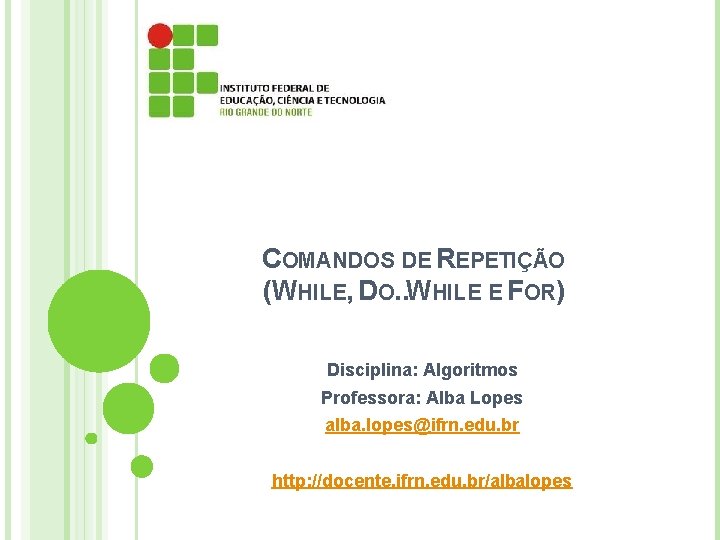 INSTITUTO FEDERAL DE
EDUCAÇÃO, CIÊNCIA E TECNOLOGIA
RIO GRANDE DO NORTE

COMANDOS DE REPETIÇÃO
(WHILE, DO..WHILE E FOR)

Disciplina: Algoritmos
Professora: Alba Lopes
alba.lopes@ifrn.edu.br

http://docente.ifrn.edu.br/albalopes